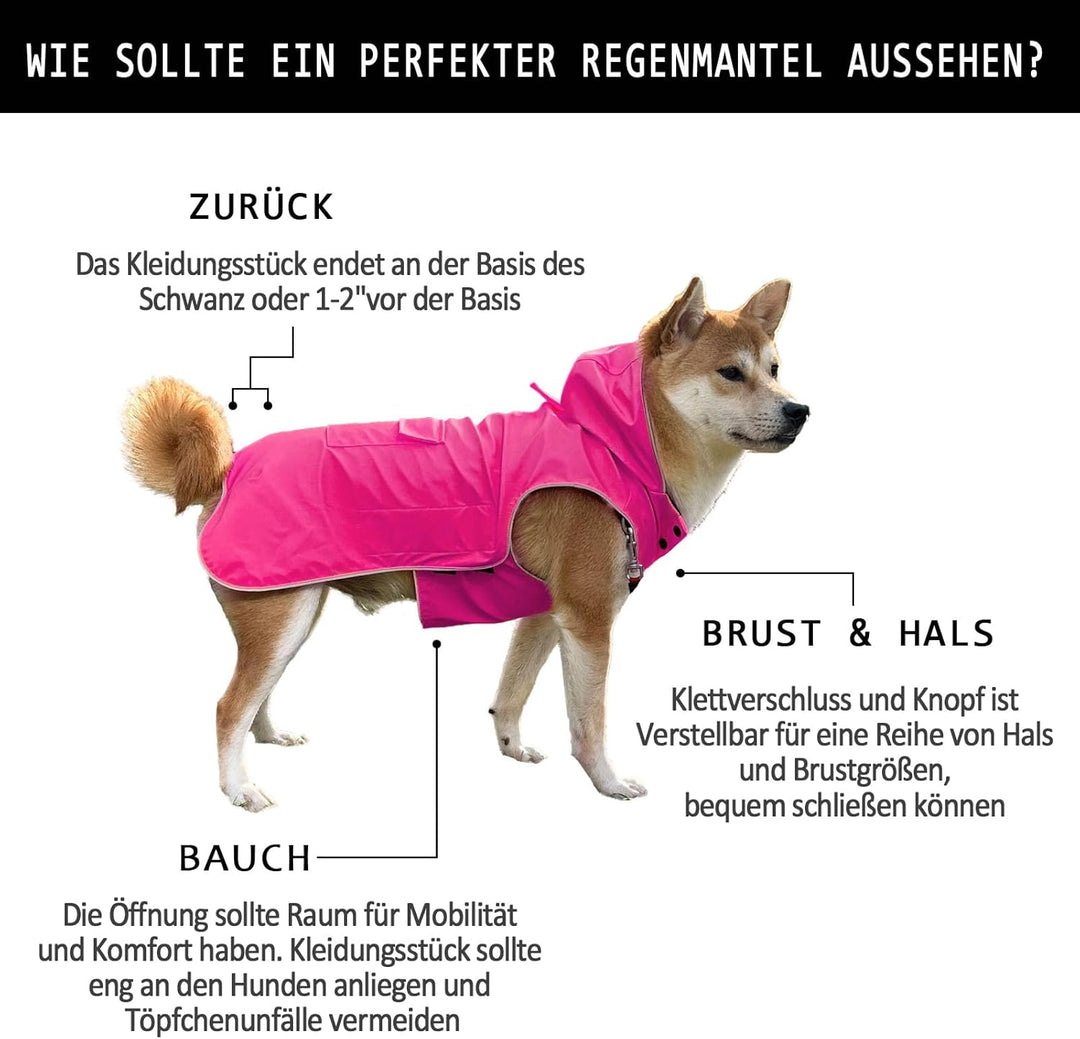 WIE SOLLTE EIN PERFEKTER REGENMANTEL AUSSEHEN?

ZURÜCK

Das Kleidungsstück endet an der Basis des Schwanz oder 1-2"vor der Basis

BRUST & HALS

Klettverschluss und Knopf ist Verstellbar für eine Reihe von Hals und Brustgrößen, bequem schließen können

BAUCH

Die Öffnung sollte Raum für Mobilität und Komfort haben. Kleidungsstück sollte eng an den Hunden anliegen und Töpfchenunfälle vermeiden